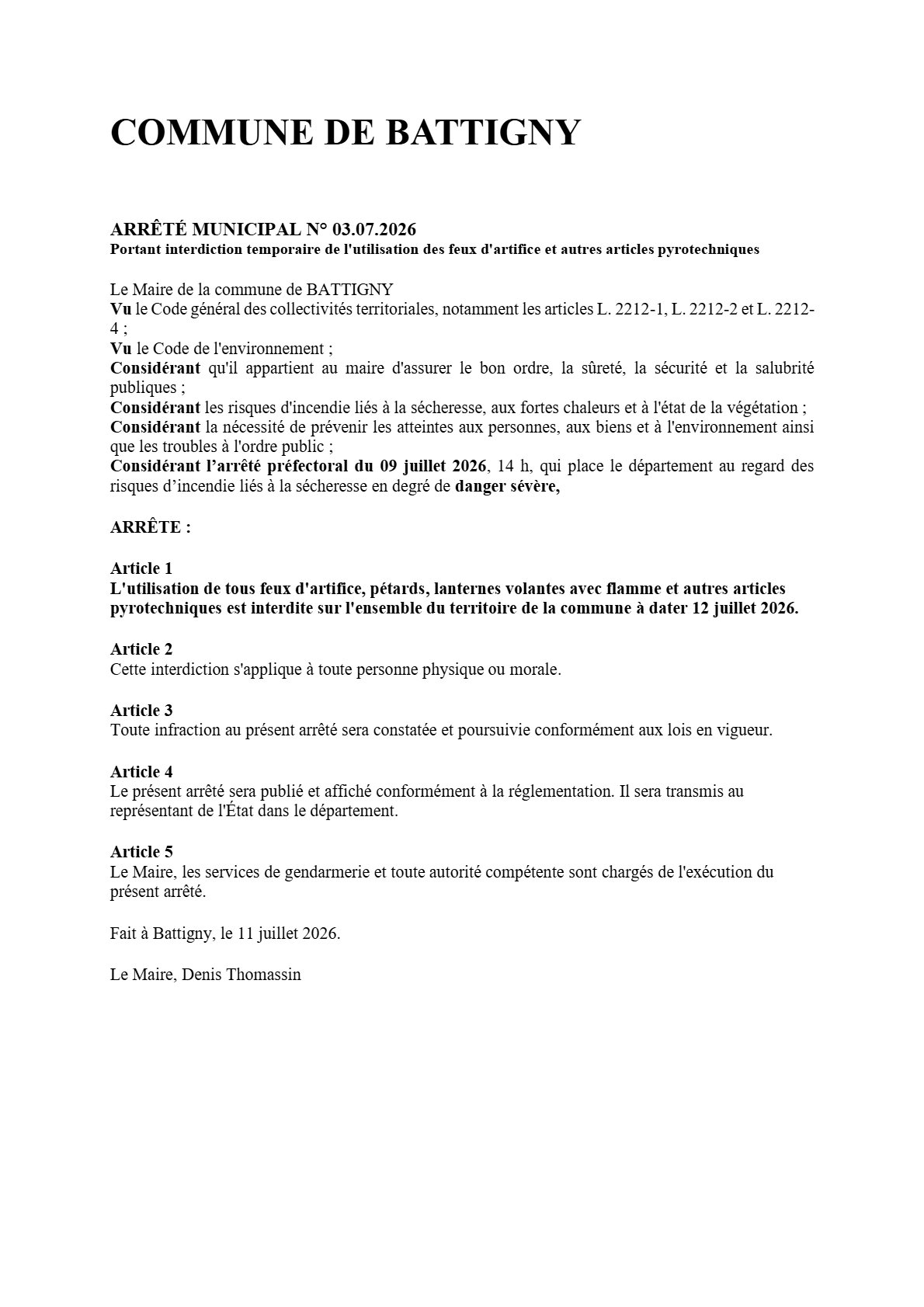 COMMUNE DE BATTIGNY

ARRÊTÉ MUNICIPAL N° 03.07.2026
Portant interdiction temporaire de l'utilisation des feux d'artifice et autres articles pyrotechniques

Le Maire de la commune de BATTIGNY
Vu le Code général des collectivités territoriales, notamment les articles L. 2212-1, L. 2212-2 et L. 2212-4 ;
Vu le Code de l'environnement ;
Considérant qu'il appartient au maire d'assurer le bon ordre, la sûreté, la sécurité et la salubrité publiques ;
Considérant les risques d'incendie liés à la sécheresse, aux fortes chaleurs et à l'état de la végétation ;
Considérant la nécessité de prévenir les atteintes aux personnes, aux biens et à l'environnement ainsi que les troubles à l'ordre public ;
Considérant l'arrêté préfectoral du 09 juillet 2026, 14 h, qui place le département au regard des risques d'incendie liés à la sécheresse en degré de danger sévère,

ARRÊTE :

Article 1
L'utilisation de tous feux d'artifice, pétards, lanternes volantes avec flamme et autres articles pyrotechniques est interdite sur l'ensemble du territoire de la commune à dater 12 juillet 2026.

Article 2
Cette interdiction s'applique à toute personne physique ou morale.

Article 3
Toute infraction au présent arrêté sera constatée et poursuivie conformément aux lois en vigueur.

Article 4
Le présent arrêté sera publié et affiché conformément à la réglementation. Il sera transmis au représentant de l'État dans le département.

Article 5
Le Maire, les services de gendarmerie et toute autorité compétente sont chargés de l'exécution du présent arrêté.

Fait à Battigny, le 11 juillet 2026.

Le Maire, Denis Thomassin